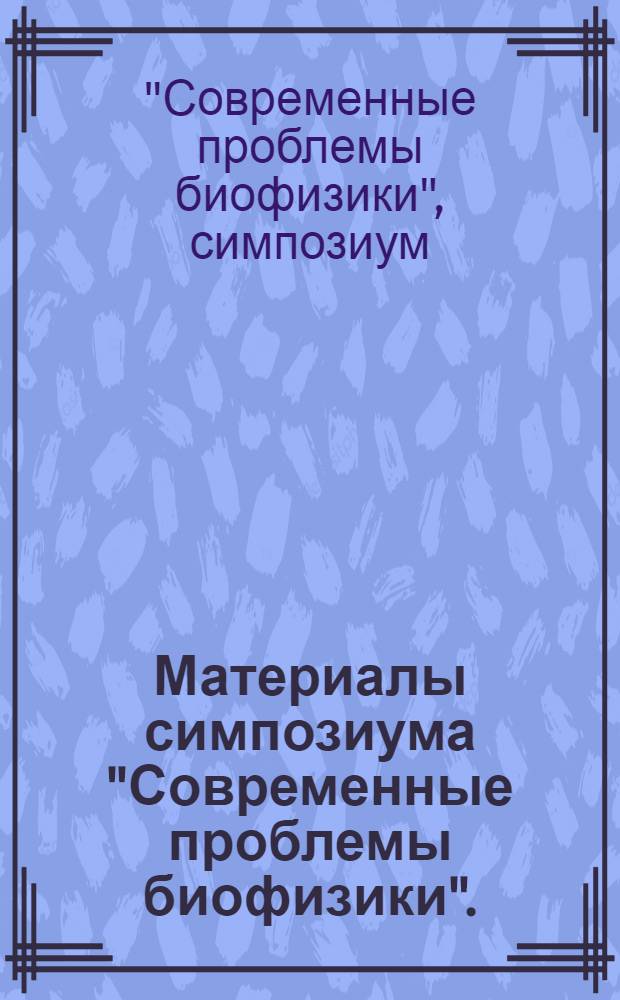 "Современные проблемы биофизики", симпозиум

Материалы симпозиума "Современные проблемы биофизики".